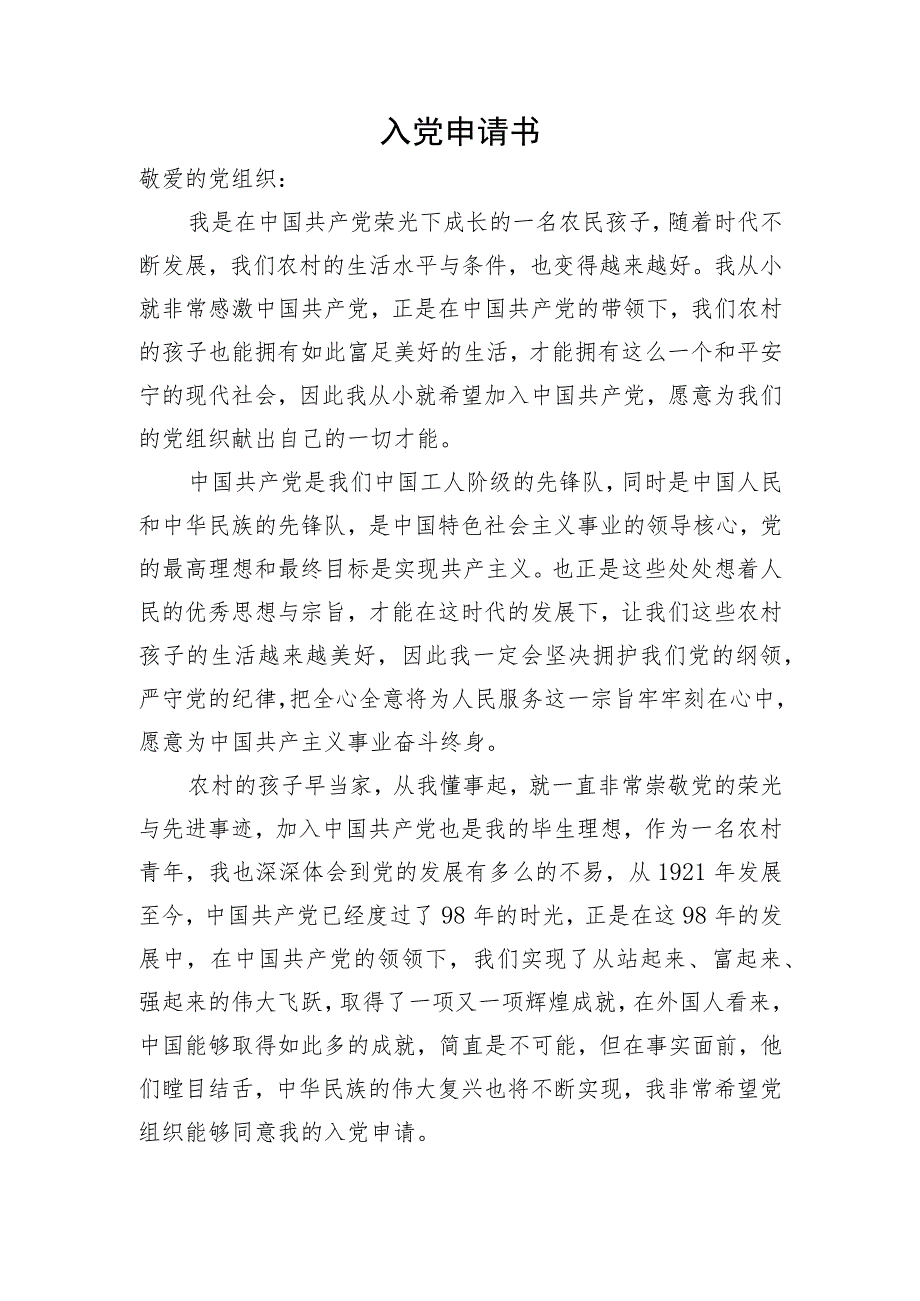 入党申请书

敬爱的党组织：

我是在中国共产党荣光下成长的一名农民孩子，随着时代不断发展，我们农村的生活水平与条件，也变得越来越好。我从小就非常感激中国共产党，正是在中国共产党的带领下，我们农村的孩子也能拥有如此富足美好的生活，才能拥有这么一个和平安宁的现代社会，因此我从小就希望加入中国共产党，愿意为我们的党组织献出自己的一切才能。

中国共产党是我们中国工人阶级的先锋队，同时是中国人民和中华民族的先锋队，是中国特色社会主义事业的领导核心，党的最高理想和最终目标是实现共产主义。也正是这些处处想着人民的优秀思想与宗旨，才能在这时代的发展下，让我们这些农村孩子的生活越来越美好，因此我一定会坚决拥护我们党的纲领，严守党的纪律，把全心全意将为人民服务这一宗旨牢牢刻在心中，愿意为中国共产主义事业奋斗终身。

农村的孩子早当家，从我懂事起，就一直非常崇敬党的荣光与先进事迹，加入中国共产党也是我的毕生理想，作为一名农村青年，我也深深体会到党的发展有多么的不易，从1921年发展至今，中国共产党已经度过了98年的时光，正是在这98年的发展中，在中国共产党的领领下，我们实现了从站起来、富起来、强起来的伟大飞跃，取得了一项又一项辉煌成就，在外国人看来，中国能够取得如此多的成就，简直是不可能，但在事实面前，他们瞠目结舌，中华民族的伟大复兴也将不断实现，我非常希望党组织能够同意我的入党申请。